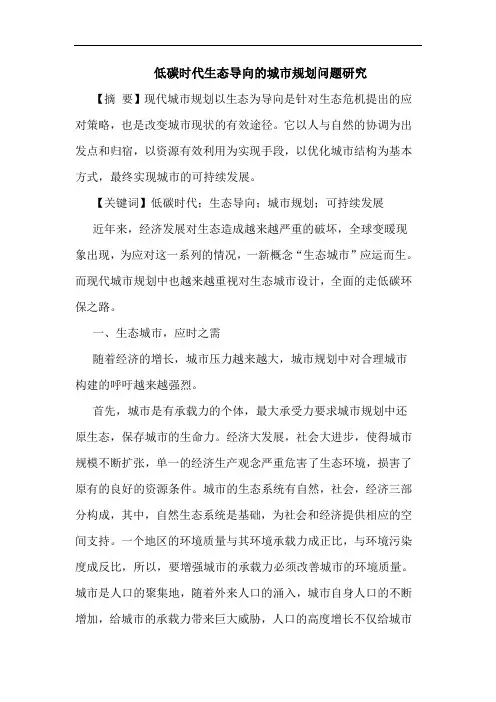 低碳时代生态导向的城市规划问题研究

【摘 要】现代城市规划以生态为导向是针对生态危机提出的应对策略，也是改变城市现状的有效途径。它以人与自然的协调为出发点和归宿，以资源有效利用为实现手段，以优化城市结构为基本方式，最终实现城市的可持续发展。

【关键词】低碳时代；生态导向；城市规划；可持续发展

近年来，经济发展对生态造成越来越严重的破坏，全球变暖现象出现，为应对这一系列的情况，一新概念“生态城市”应运而生。而现代城市规划中也越来越重视对生态城市设计，全面的走低碳环保之路。

一、生态城市，应时之需

随着经济的增长，城市压力越来越大，城市规划中对合理城市构建的呼吁越来越强烈。

首先，城市是有承载力的个体，最大承受力要求城市规划中还原生态，保存城市的生命力。经济大发展，社会大进步，使得城市规模不断扩张，单一的经济生产观念严重危害了生态环境，损害了原有的良好的资源条件。城市的生态系统有自然，社会，经济三部分构成，其中，自然生态系统是基础，为社会和经济提供相应的空间支持。一个地区的环境质量与其环境承载力成正比，与环境污染度成反比，所以，要增强城市的承载力必须改善城市的环境质量。城市是人口的聚集地，随着外来人口的涌入，城市自身人口的不断增加，给城市的承载力带来巨大威胁，人口的高度增长不仅给城市